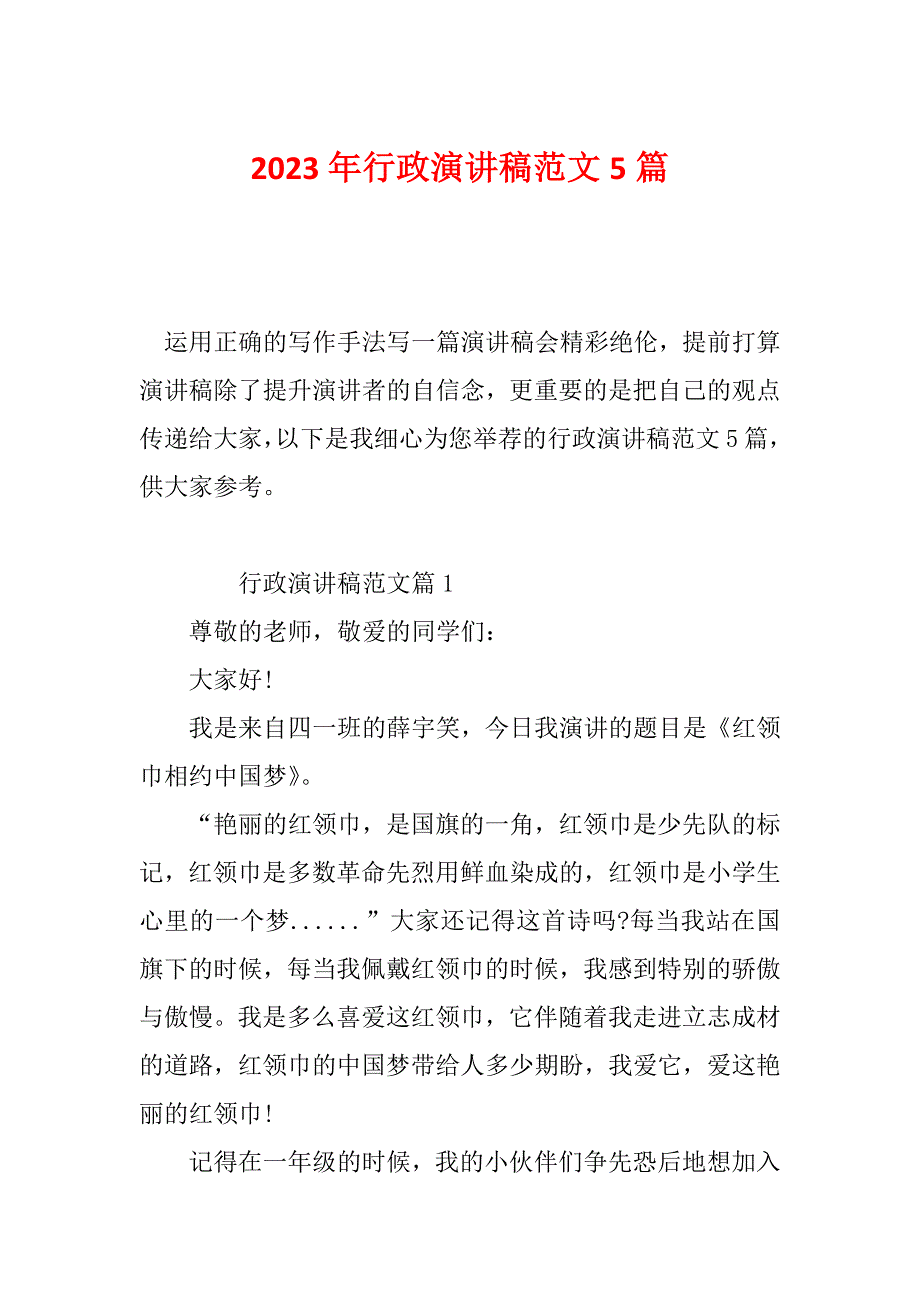 2023 年行政演讲稿范文 5 篇

运用正确的写作手法写一篇演讲稿会精彩绝伦，提前打算演讲稿除了提升演讲者的自信念，更重要的是把自己的观点传递给大家，以下是我细心为您举荐的行政演讲稿范文 5 篇，供大家参考。

行政演讲稿范文篇 1

尊敬的老师，敬爱的同学们：

大家好!

我是来自四一班的薛宇笑，今日我演讲的题目是《红领巾相约中国梦》。

“艳丽的红领巾，是国旗的一角，红领巾是少先队的标记，红领巾是多数革命先烈用鲜血染成的，红领巾是小学生心里的一个梦......”大家还记得这首诗吗?每当我站在国旗下的时候，每当我佩戴红领巾的时候，我感到特别的骄傲与傲慢。我是多么喜爱这红领巾，它伴随着我走进立志成材的道路，红领巾的中国梦带给人多少期盼，我爱它，爱这艳丽的红领巾!

记得在一年级的时候，我的小伙伴们争先恐后地想加入